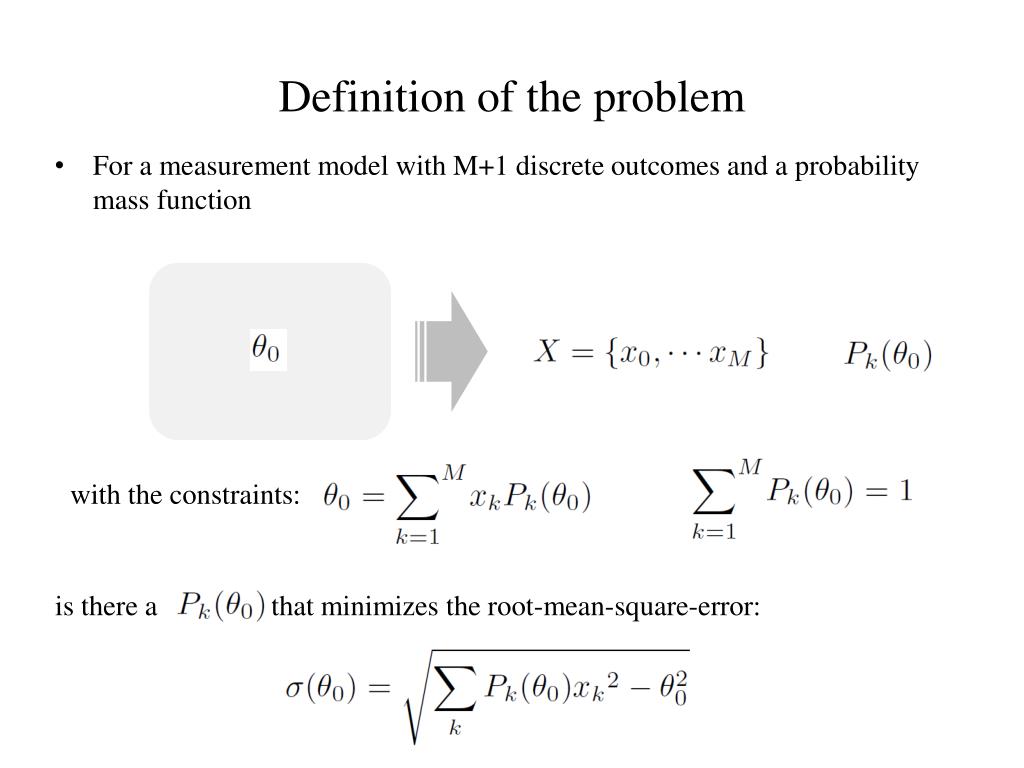 Definition of the problem

• For a measurement model with M+1 discrete outcomes and a probability mass function

$\theta_0$

$X = \{x_0, \cdots x_M\}$ $P_k(\theta_0)$

with the constraints: $\theta_0 = \sum_{k=1}^{M} x_k P_k(\theta_0)$ $\sum_{k=1}^{M} P_k(\theta_0) = 1$

is there a $P_k(\theta_0)$ that minimizes the root-mean-square-error:

$\sigma(\theta_0) = \sqrt{\sum_k P_k(\theta_0) {x_k}^2 - \theta_0^2}$